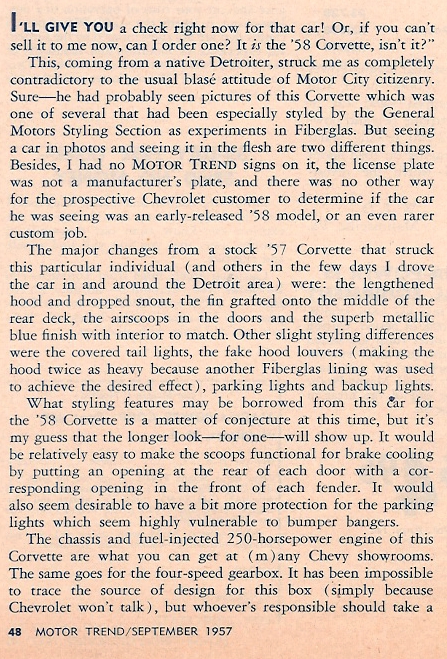 I'LL GIVE YOU a check right now for that car! Or, if you can't sell it to me now, can I order one? It is the '58 Corvette, isn't it?"

This, coming from a native Detroiter, struck me as completely contradictory to the usual blasé attitude of Motor City citizenry. Sure—he had probably seen pictures of this Corvette which was one of several that had been especially styled by the General Motors Styling Section as experiments in Fiberglas. But seeing a car in photos and seeing it in the flesh are two different things. Besides, I had no MOTOR TREND signs on it, the license plate was not a manufacturer's plate, and there was no other way for the prospective Chevrolet customer to determine if the car he was seeing was an early-released '58 model, or an even rarer custom job.

The major changes from a stock '57 Corvette that struck this particular individual (and others in the few days I drove the car in and around the Detroit area) were: the lengthened hood and dropped snout, the fin grafted onto the middle of the rear deck, the airscoops in the doors and the superb metallic blue finish with interior to match. Other slight styling differences were the covered tail lights, the fake hood louvers (making the hood twice as heavy because another Fiberglas lining was used to achieve the desired effect), parking lights and backup lights.

What styling features may be borrowed from this car for the '58 Corvette is a matter of conjecture at this time, but it's my guess that the longer look—for one—will show up. It would be relatively easy to make the scoops functional for brake cooling by putting an opening at the rear of each door with a corresponding opening in the front of each fender. It would also seem desirable to have a bit more protection for the parking lights which seem highly vulnerable to bumper bangers.

The chassis and fuel-injected 250-horsepower engine of this Corvette are what you can get at (m)any Chevy showrooms. The same goes for the four-speed gearbox. It has been impossible to trace the source of design for this box (simply because Chevrolet won't talk), but whoever's responsible should take a

48 MOTOR TREND/SEPTEMBER 1957